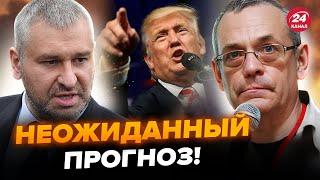 24 КАНАЛ
НЕОЖИДАННЫЙ ПРОГНОЗ!